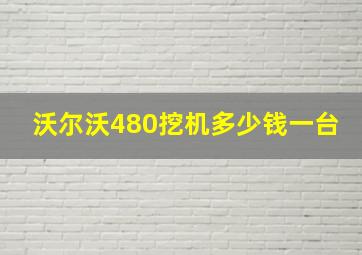 沃尔沃480挖机多少钱一台